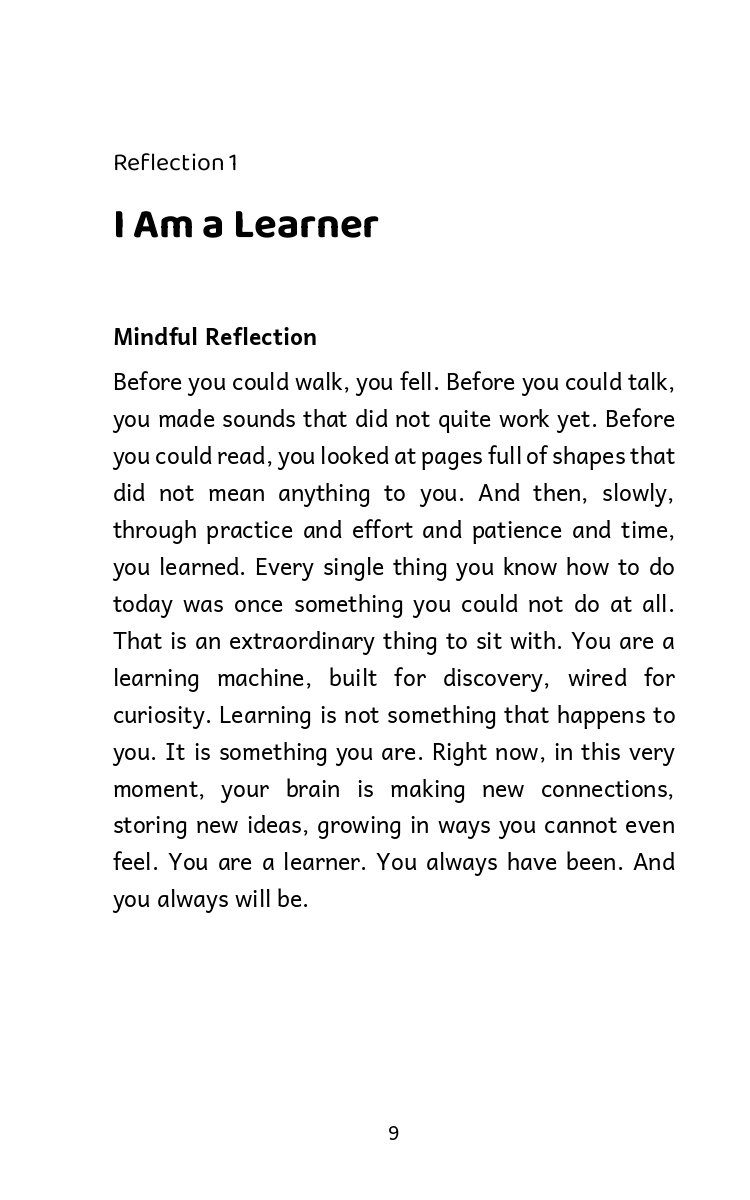 Reflection 1

I Am a Learner

Mindful Reflection

Before you could walk, you fell. Before you could talk, you made sounds that did not quite work yet. Before you could read, you looked at pages full of shapes that did not mean anything to you. And then, slowly, through practice and effort and patience and time, you learned. Every single thing you know how to do today was once something you could not do at all. That is an extraordinary thing to sit with. You are a learning machine, built for discovery, wired for curiosity. Learning is not something that happens to you. It is something you are. Right now, in this very moment, your brain is making new connections, storing new ideas, growing in ways you cannot even feel. You are a learner. You always have been. And you always will be.

9